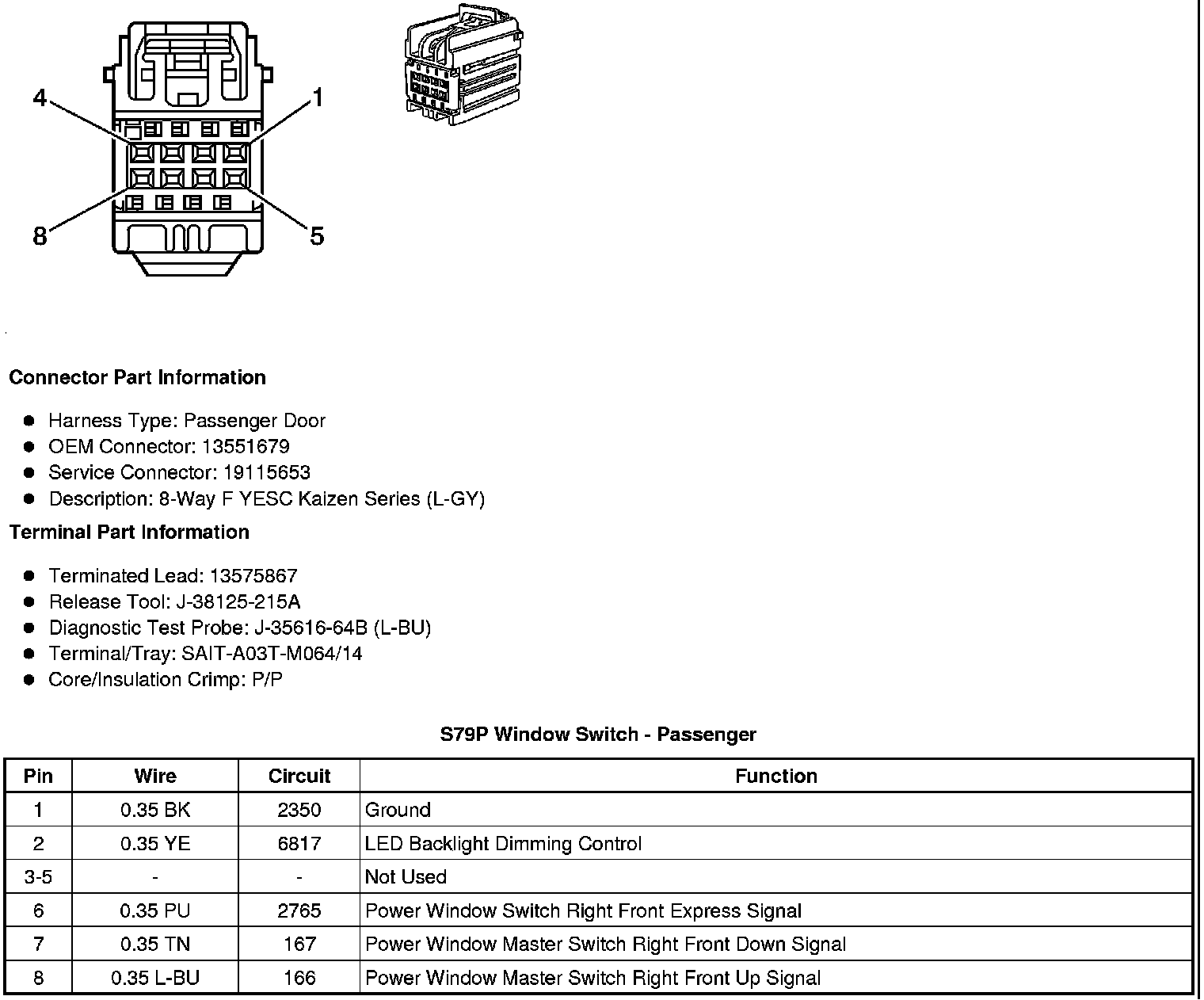 4
1
8
5

Connector Part Information

- Harness Type: Passenger Door
- OEM Connector: 13551679
- Service Connector: 19115653
- Description: 8-Way F YESC Kaizen Series (L-GY)

Terminal Part Information

- Terminated Lead: 13575867
- Release Tool: J-38125-215A
- Diagnostic Test Probe: J-35616-64B (L-BU)
- Terminal/Tray: SAIT-A03T-M064/14
- Core/Insulation Crimp: P/P

S79P Window Switch - Passenger

| Pin | Wire | Circuit | Function |
|---|---|---|---|
| 1 | 0.35 BK | 2350 | Ground |
| 2 | 0.35 YE | 6817 | LED Backlight Dimming Control |
| 3-5 | - | - | Not Used |
| 6 | 0.35 PU | 2765 | Power Window Switch Right Front Express Signal |
| 7 | 0.35 TN | 167 | Power Window Master Switch Right Front Down Signal |
| 8 | 0.35 L-BU | 166 | Power Window Master Switch Right Front Up Signal |